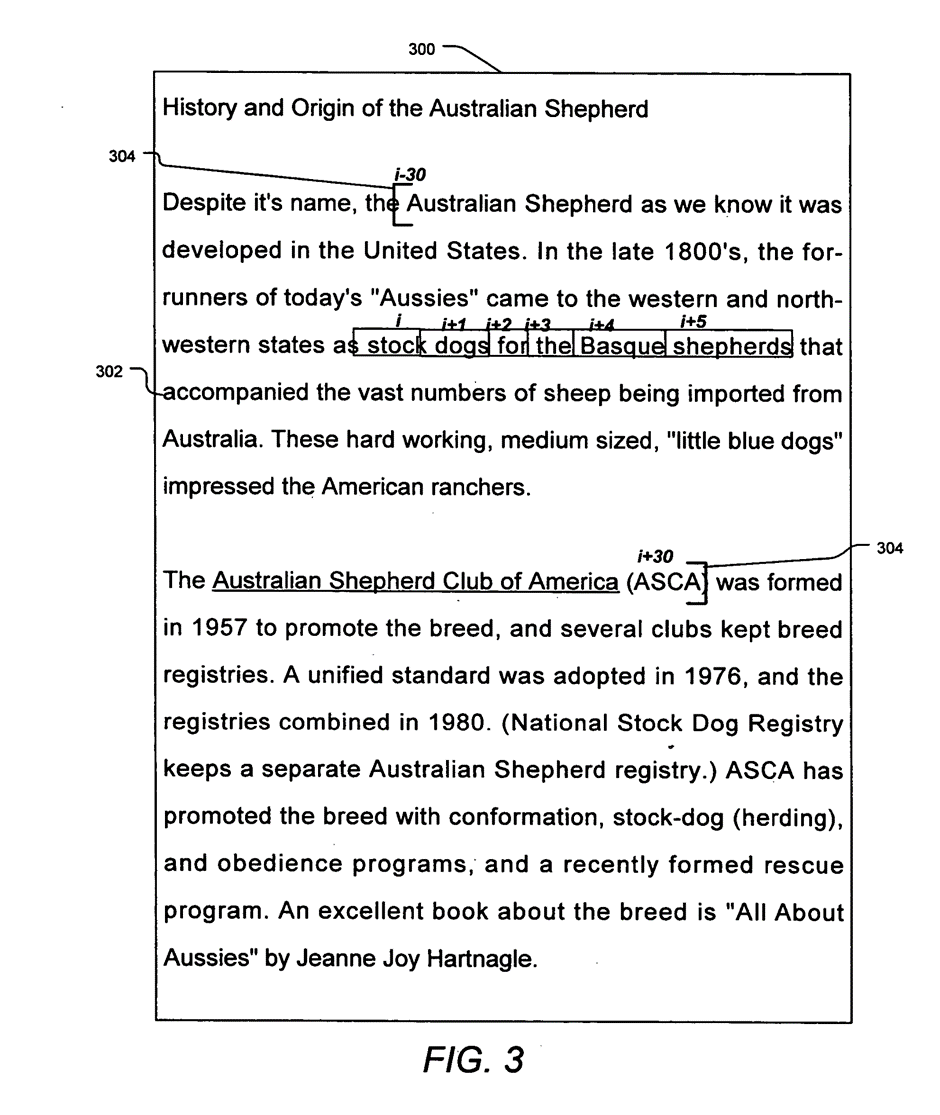 300

History and Origin of the Australian Shepherd

304

i-30

Despite it's name, the Australian Shepherd as we know it was developed in the United States. In the late 1800's, the forrunners of today's "Aussies" came to the western and northwestern states as stock dogs for the Basque shepherds that accompanied the vast numbers of sheep being imported from Australia. These hard working, medium sized, "little blue dogs" impressed the American ranchers.

i i+1 i+2 i+3 i+4 i+5

302

i+30

304

The Australian Shepherd Club of America (ASCA) was formed in 1957 to promote the breed, and several clubs kept breed registries. A unified standard was adopted in 1976, and the registries combined in 1980. (National Stock Dog Registry keeps a separate Australian Shepherd registry.) ASCA has promoted the breed with conformation, stock-dog (herding), and obedience programs, and a recently formed rescue program. An excellent book about the breed is "All About Aussies" by Jeanne Joy Hartnagle.

FIG. 3